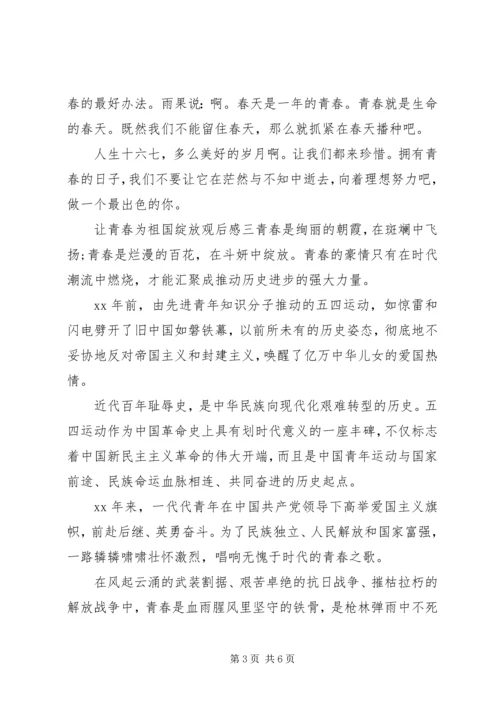 春的最好办法。雨果说：啊。春天是一年的青春。青春就是生命的春天。既然我们不能留住春天，那么就抓紧在春天播种吧。

人生十六七，多么美好的岁月啊。让我们都来珍惜。拥有青春的日子，我们不要让它在茫然与不知中逝去，向着理想努力吧，做一个最出色的你。

让青春为祖国绽放观后感三青春是绚丽的朝霞，在斑斓中飞扬；青春是烂漫的百花，在斗妍中绽放。青春的豪情只有在时代潮流中燃烧，才能汇聚成推动历史进步的强大力量。

xx 年前，由先进青年知识分子推动的五四运动，如惊雷和闪电劈开了旧中国如磐铁幕，以前所未有的历史姿态，彻底地不妥协地反对帝国主义和封建主义，唤醒了亿万中华儿女的爱国热情。

近代百年耻辱史，是中华民族向现代化艰难转型的历史。五四运动作为中国革命史上具有划时代意义的一座丰碑，不仅标志着中国新民主主义革命的伟大开端，而且是中国青年运动与国家前途、民族命运血脉相连、共同奋进的历史起点。

xx 年来，一代代青年在中国共产党领导下高举爱国主义旗帜，前赴后继、英勇奋斗。为了民族独立、人民解放和国家富强，一路辚辚啸啸壮怀激烈，唱响无愧于时代的青春之歌。

在风起云涌的武装割据、艰苦卓绝的抗日战争、摧枯拉朽的解放战争中，青春是血雨腥风里坚守的铁骨，是枪林弹雨中不死

第 3 页 共 6 页